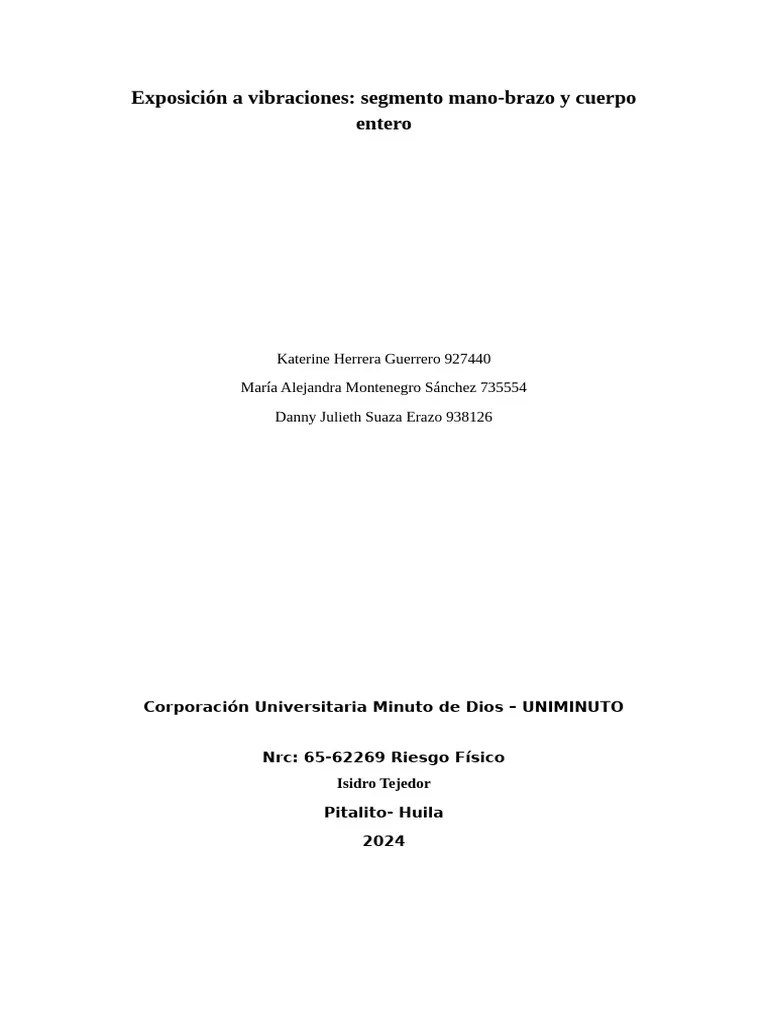 Exposición a vibraciones: segmento mano-brazo y cuerpo entero

Katerine Herrera Guerrero 927440

María Alejandra Montenegro Sánchez 735554

Danny Julieth Suaza Erazo 938126

Corporación Universitaria Minuto de Dios – UNIMINUTO

Nrc: 65-62269 Riesgo Físico

Isidro Tejedor

Pitalito- Huila

2024